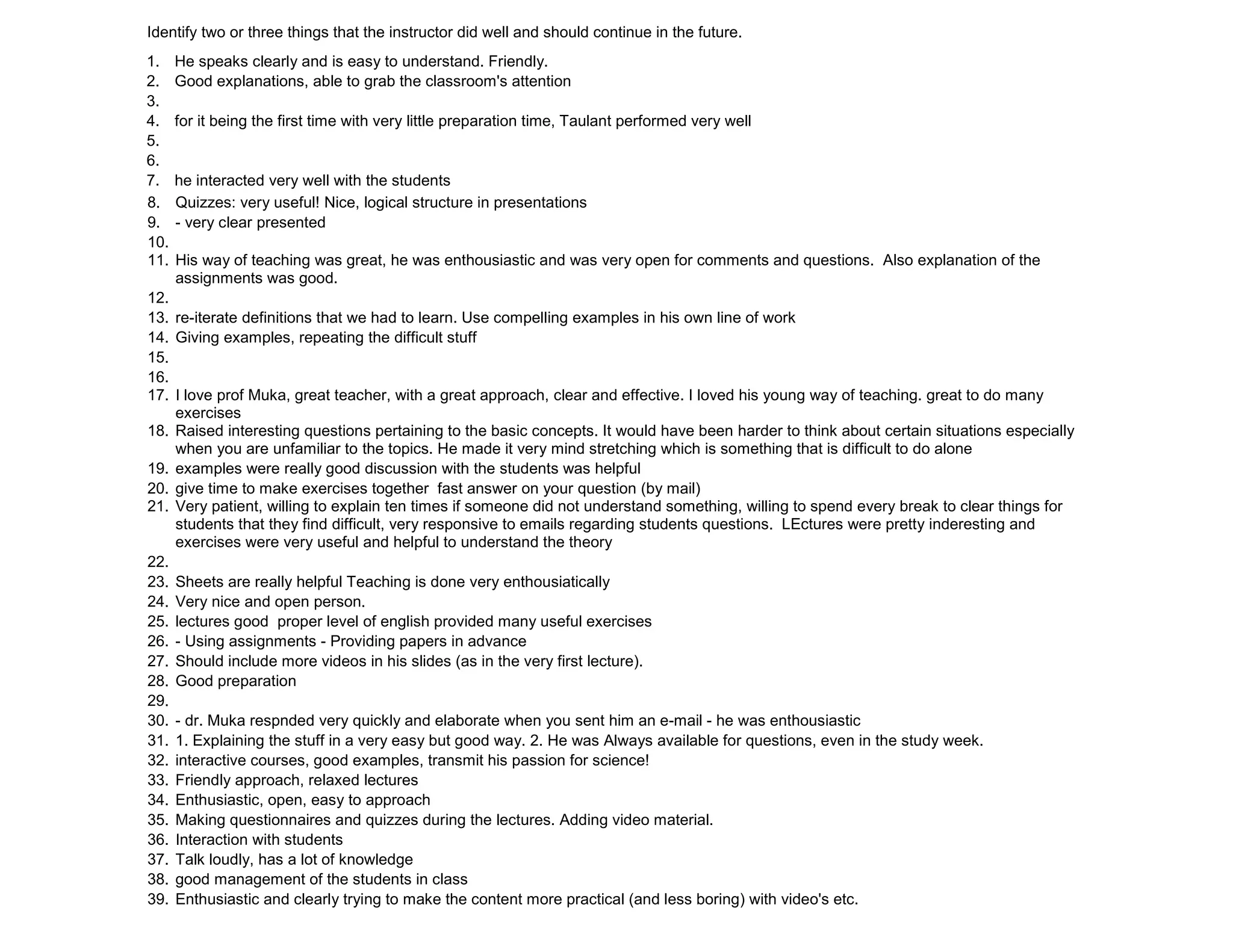 Identify two or three things that the instructor did well and should continue in the future.

1. He speaks clearly and is easy to understand. Friendly.
2. Good explanations, able to grab the classroom's attention
3.
4. for it being the first time with very little preparation time, Taulant performed very well
5.
6.
7. he interacted very well with the students
8. Quizzes: very useful! Nice, logical structure in presentations
9. - very clear presented
10.
11. His way of teaching was great, he was enthousiastic and was very open for comments and questions. Also explanation of the assignments was good.
12.
13. re-iterate definitions that we had to learn. Use compelling examples in his own line of work
14. Giving examples, repeating the difficult stuff
15.
16.
17. I love prof Muka, great teacher, with a great approach, clear and effective. I loved his young way of teaching. great to do many exercises
18. Raised interesting questions pertaining to the basic concepts. It would have been harder to think about certain situations especially when you are unfamiliar to the topics. He made it very mind stretching which is something that is difficult to do alone
19. examples were really good discussion with the students was helpful
20. give time to make exercises together fast answer on your question (by mail)
21. Very patient, willing to explain ten times if someone did not understand something, willing to spend every break to clear things for students that they find difficult, very responsive to emails regarding students questions. LEctures were pretty inderesting and exercises were very useful and helpful to understand the theory
22.
23. Sheets are really helpful Teaching is done very enthousiatically
24. Very nice and open person.
25. lectures good proper level of english provided many useful exercises
26. - Using assignments - Providing papers in advance
27. Should include more videos in his slides (as in the very first lecture).
28. Good preparation
29.
30. - dr. Muka respnded very quickly and elaborate when you sent him an e-mail - he was enthousiastic
31. 1. Explaining the stuff in a very easy but good way. 2. He was Always available for questions, even in the study week.
32. interactive courses, good examples, transmit his passion for science!
33. Friendly approach, relaxed lectures
34. Enthusiastic, open, easy to approach
35. Making questionnaires and quizzes during the lectures. Adding video material.
36. Interaction with students
37. Talk loudly, has a lot of knowledge
38. good management of the students in class
39. Enthusiastic and clearly trying to make the content more practical (and less boring) with video's etc.